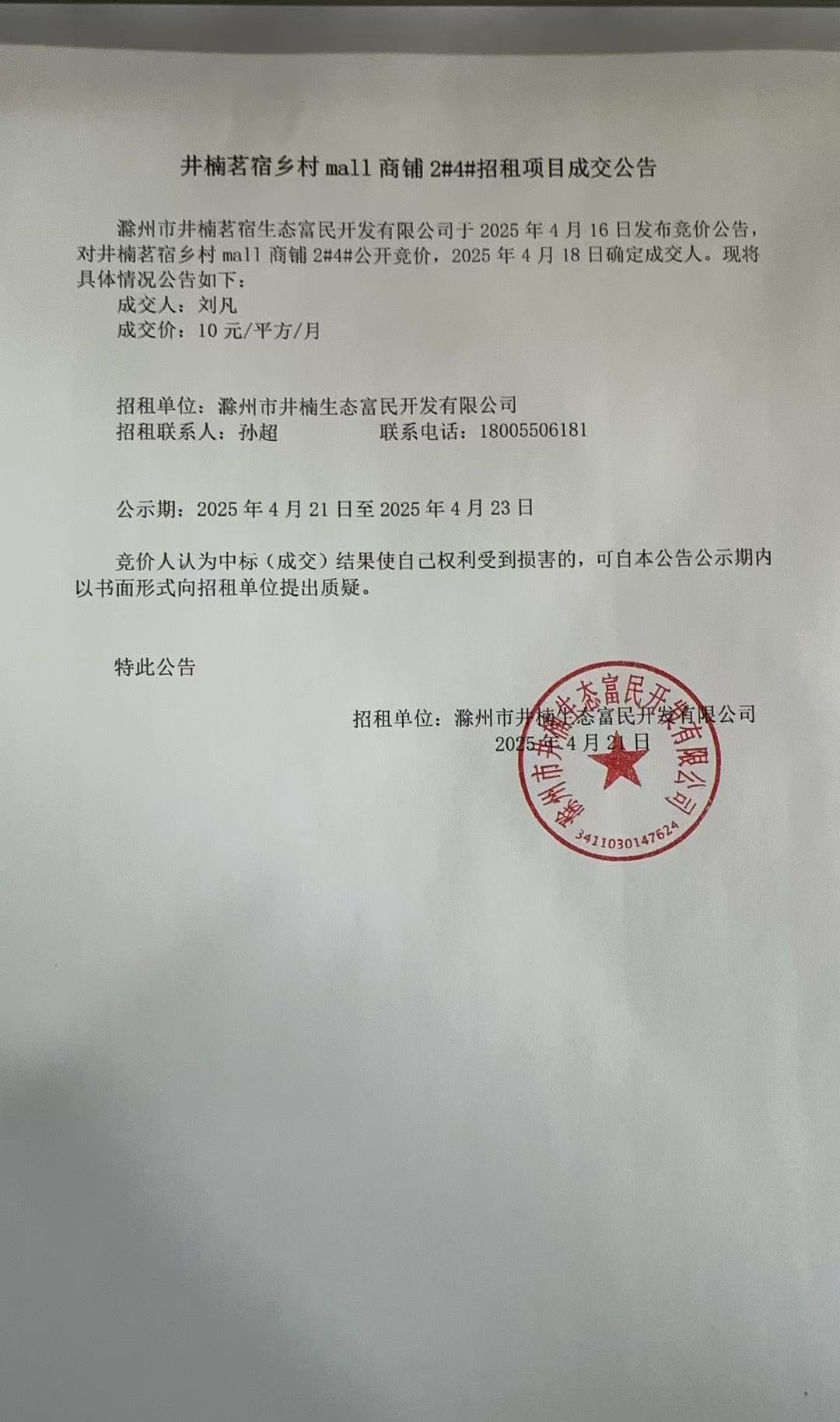 井楠茗宿乡村 mall 商铺 2#4#招租项目成交公告

滁州市井楠茗宿生态富民开发有限公司于 2025 年 4 月 16 日发布竞价公告，对井楠茗宿乡村 mall 商铺 2#4#公开竞价，2025 年 4 月 18 日确定成交人。现将具体情况公告如下：

成交人：刘凡

成交价：10 元/平方/月

招租单位：滁州市井楠生态富民开发有限公司

招租联系人：孙超　　　　联系电话：18005506181

公示期：2025 年 4 月 21 日至 2025 年 4 月 23 日

竞价人认为中标（成交）结果使自己权利受到损害的，可自本公告公示期内以书面形式向招租单位提出质疑。

特此公告

招租单位：滁州市井楠生态富民开发有限公司
2025 年 4 月 21 日

滁州市井楠生态富民开发有限公司
3411030147624